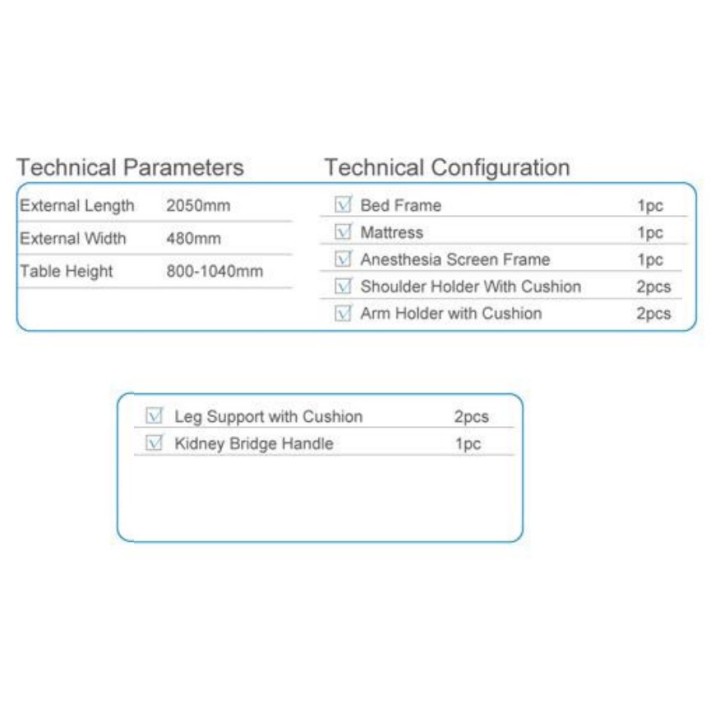 Technical Parameters

External Length 2050mm
External Width 480mm
Table Height 800-1040mm

Technical Configuration

☑ Bed Frame 1pc
☑ Mattress 1pc
☑ Anesthesia Screen Frame 1pc
☑ Shoulder Holder With Cushion 2pcs
☑ Arm Holder with Cushion 2pcs

☑ Leg Support with Cushion 2pcs
☑ Kidney Bridge Handle 1pc